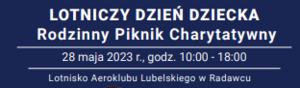 LOTNICZY DZIEŃ DZIECKA
Rodzinny Piknik Charytatywny

28 maja 2023 r., godz. 10:00 - 18:00

Lotnisko Aeroklubu Lubelskiego w Radawcu